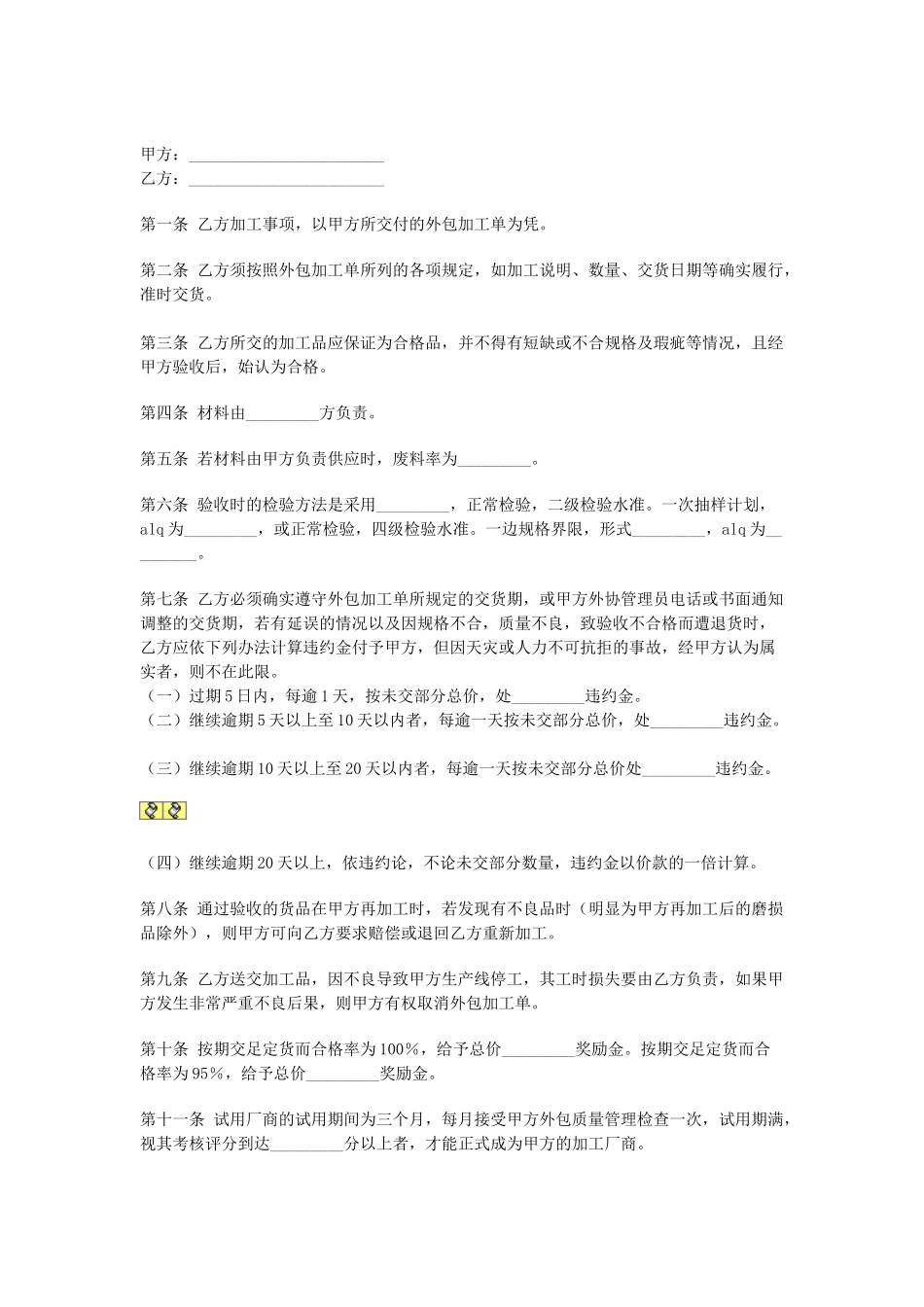 甲方：________________________
乙方：________________________

第一条 乙方加工事项，以甲方所交付的外包加工单为凭。

第二条 乙方须按照外包加工单所列的各项规定，如加工说明、数量、交货日期等确实履行，准时交货。

第三条 乙方所交的加工品应保证为合格品，并不得有短缺或不合规格及瑕疵等情况，且经甲方验收后，始认为合格。

第四条 材料由_________方负责。

第五条 若材料由甲方负责供应时，废料率为_________。

第六条 验收时的检验方法是采用_________，正常检验，二级检验水准。一次抽样计划，alq为_________，或正常检验，四级检验水准。一边规格界限，形式_________，alq为_________。

第七条 乙方必须确实遵守外包加工单所规定的交货期，或甲方外协管理员电话或书面通知调整的交货期，若有延误的情况以及因规格不合，质量不良，致验收不合格而遭退货时，乙方应依下列办法计算违约金付予甲方，但因天灾或人力不可抗拒的事故，经甲方认为属实者，则不在此限。
（一）过期5日内，每逾1天，按未交部分总价，处_________违约金。
（二）继续逾期5天以上至10天以内者，每逾一天按未交部分总价，处_________违约金。

（三）继续逾期10天以上至20天以内者，每逾一天按未交部分总价处_________违约金。

（四）继续逾期20天以上，依违约论，不论未交部分数量，违约金以价款的一倍计算。

第八条 通过验收的货品在甲方再加工时，若发现有不良品时（明显为甲方再加工后的磨损品除外），则甲方可向乙方要求赔偿或退回乙方重新加工。

第九条 乙方送交加工品，因不良导致甲方生产线停工，其工时损失要由乙方负责，如果甲方发生非常严重不良后果，则甲方有权取消外包加工单。

第十条 按期交足定货而合格率为100%，给予总价_________奖励金。按期交足定货而合格率为95%，给予总价_________奖励金。

第十一条 试用厂商的试用期间为三个月，每月接受甲方外包质量管理检查一次，试用期满，视其考核评分到达_________分以上者，才能正式成为甲方的加工厂商。